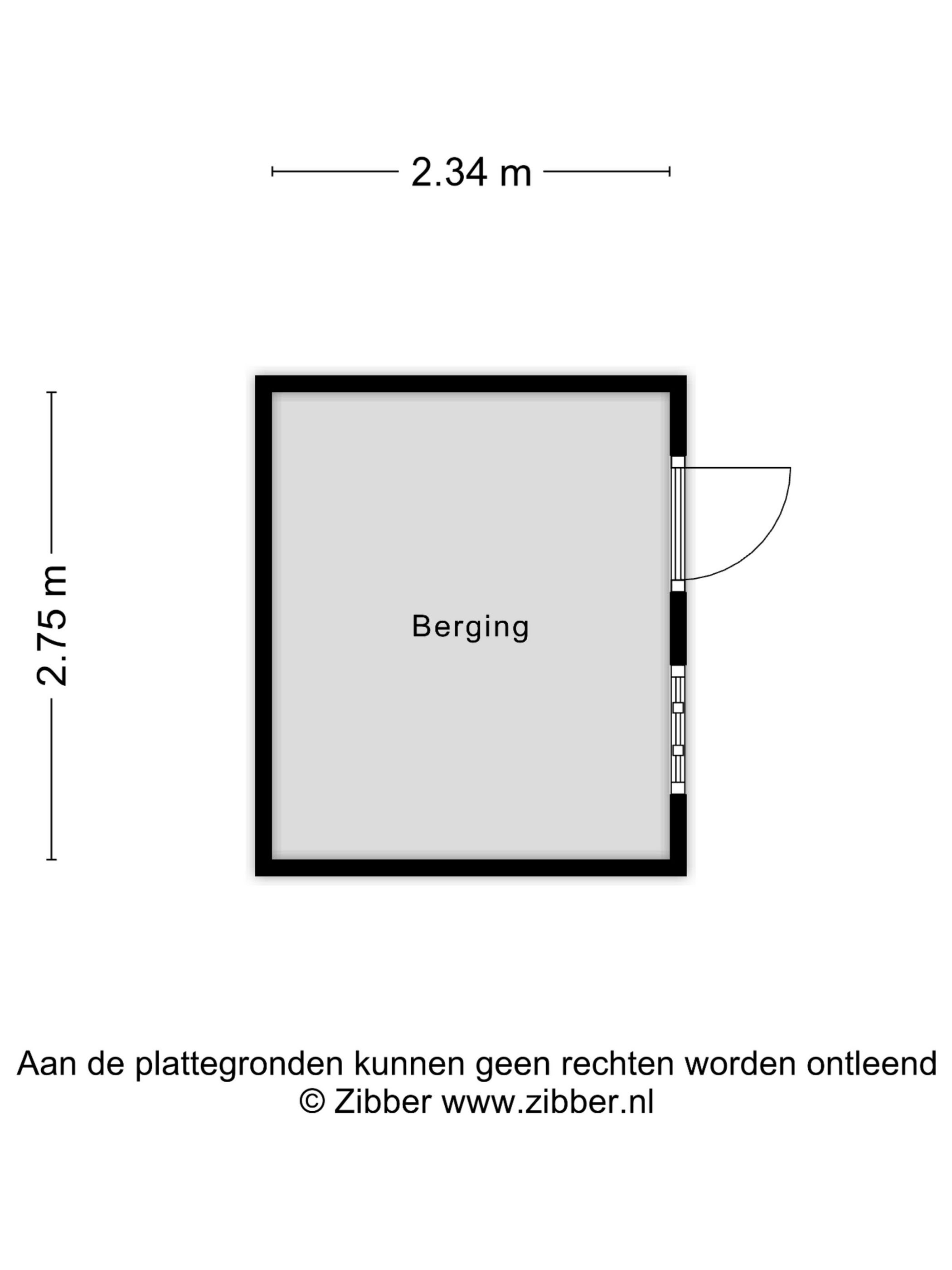 2.34 m

2.75 m

Berging

Aan de plattegronden kunnen geen rechten worden ontleend
© Zibber www.zibber.nl